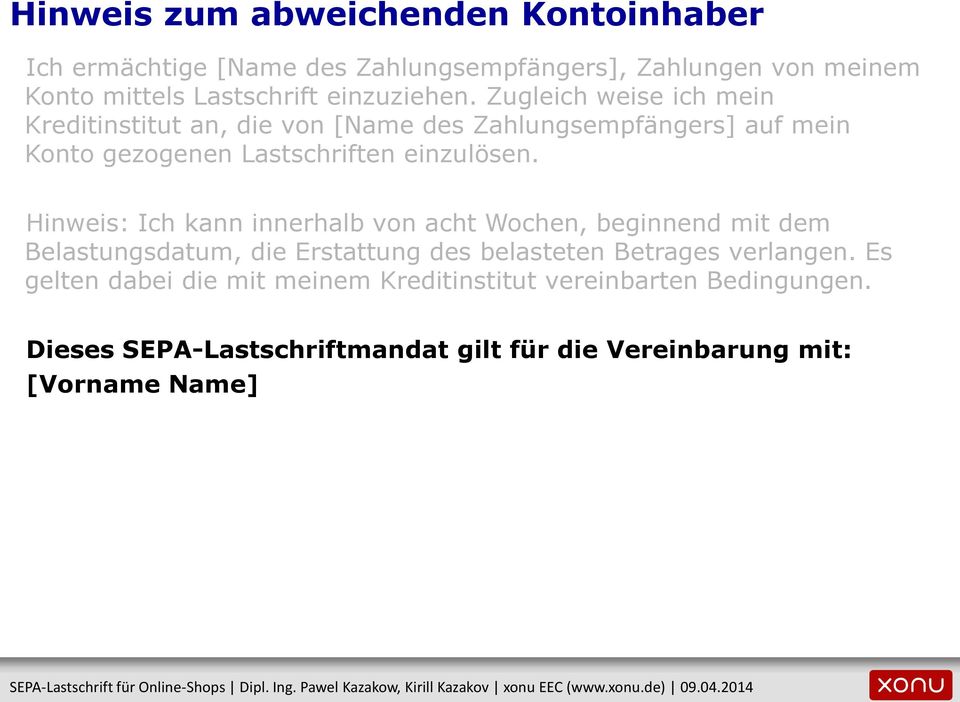 Hinweis zum abweichenden Kontoinhaber

Ich ermächtige [Name des Zahlungsempfängers], Zahlungen von meinem Konto mittels Lastschrift einzuziehen. Zugleich weise ich mein Kreditinstitut an, die von [Name des Zahlungsempfängers] auf mein Konto gezogenen Lastschriften einzulösen.

Hinweis: Ich kann innerhalb von acht Wochen, beginnend mit dem Belastungsdatum, die Erstattung des belasteten Betrages verlangen. Es gelten dabei die mit meinem Kreditinstitut vereinbarten Bedingungen.

Dieses SEPA-Lastschriftmandat gilt für die Vereinbarung mit:
[Vorname Name]

SEPA-Lastschrift für Online-Shops | Dipl. Ing. Pawel Kazakow, Kirill Kazakov | xonu EEC (www.xonu.de) | 09.04.2014

xonu